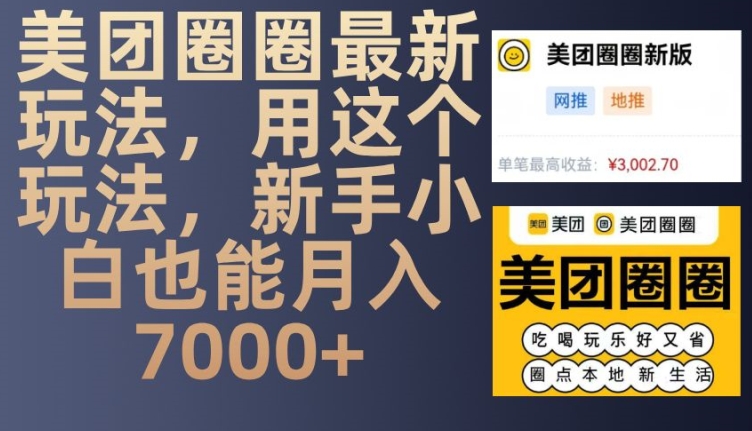 美团圈圈最新玩法，用这个玩法，新手小白也能月入7000+

美团圈圈新版

网推 地推

单笔最高收益：¥3,002.70

美团 美团圈圈

美团圈圈

吃喝玩乐好又省

圈点本地新生活